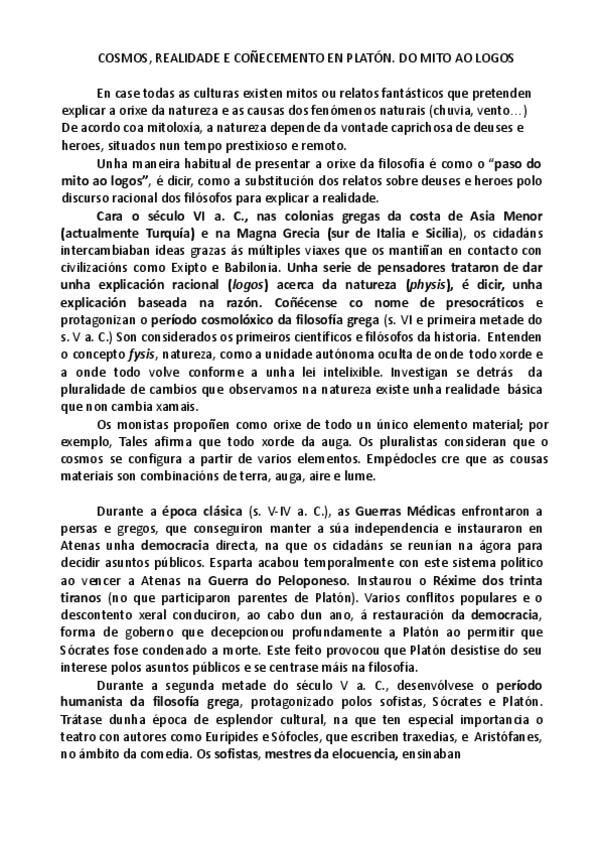 COSMOS, REALIDADE E COÑECEMENTO EN PLATÓN. DO MITO AO LOGOS

En case todas as culturas existen mitos ou relatos fantásticos que pretenden explicar a orixe da natureza e as causas dos fenómenos naturais (chuvia, vento…) De acordo coa mitoloxía, a natureza depende da vontade caprichosa de deuses e heroes, situados nun tempo prestixioso e remoto.

Unha maneira habitual de presentar a orixe da filosofía é como o "paso do mito ao logos", é dicir, como a substitución dos relatos sobre deuses e heroes polo discurso racional dos filósofos para explicar a realidade.

Cara o século VI a. C., nas colonias gregas da costa de Asia Menor (actualmente Turquía) e na Magna Grecia (sur de Italia e Sicilia), os cidadáns intercambiaban ideas grazas ás múltiples viaxes que os mantiñan en contacto con civilizacións como Exipto e Babilonia. Unha serie de pensadores trataron de dar unha explicación racional (logos) acerca da natureza (physis), é dicir, unha explicación baseada na razón. Coñécense co nome de presocráticos e protagonizan o período cosmolóxico da filosofía grega (s. VI e primeira metade do s. V a. C.) Son considerados os primeiros científicos e filósofos da historia. Entenden o concepto fysis, natureza, como a unidade autónoma oculta de onde todo xorde e a onde todo volve conforme a unha lei intelixible. Investigan se detrás da pluralidade de cambios que observamos na natureza existe unha realidade básica que non cambia xamais.

Os monistas propoñen como orixe de todo un único elemento material; por exemplo, Tales afirma que todo xorde da auga. Os pluralistas consideran que o cosmos se configura a partir de varios elementos. Empédocles cre que as cousas materiais son combinacións de terra, auga, aire e lume.

Durante a época clásica (s. V-IV a. C.), as Guerras Médicas enfrontaron a persas e gregos, que conseguiron manter a súa independencia e instauraron en Atenas unha democracia directa, na que os cidadáns se reunían na ágora para decidir asuntos públicos. Esparta acabou temporalmente con este sistema político ao vencer a Atenas na Guerra do Peloponeso. Instaurou o Réxime dos trinta tiranos (no que participaron parentes de Platón). Varios conflitos populares e o descontento xeral conduciron, ao cabo dun ano, á restauración da democracia, forma de goberno que decepcionou profundamente a Platón ao permitir que Sócrates fose condenado a morte. Este feito provocou que Platón desistise do seu interese polos asuntos públicos e se centrase máis na filosofía.

Durante a segunda metade do século V a. C., desenvólvese o período humanista da filosofía grega, protagonizado polos sofistas, Sócrates e Platón. Trátase dunha época de esplendor cultural, na que ten especial importancia o teatro con autores como Eurípides e Sófocles, que escriben traxedias, e Aristófanes, no ámbito da comedia. Os sofistas, mestres da elocuencia, ensinaban